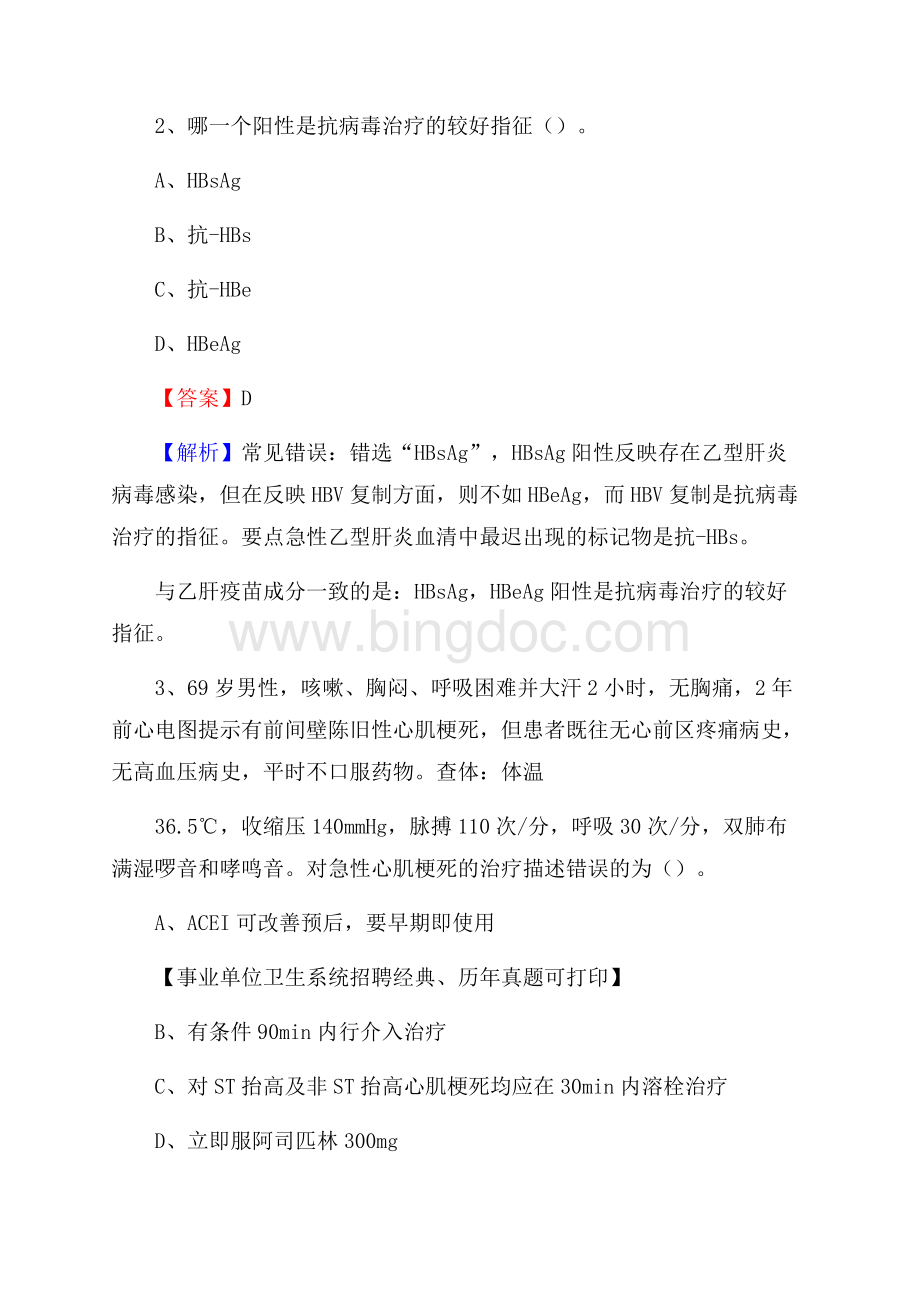 2、哪一个阳性是抗病毒治疗的较好指征（）。

A、HBsAg

B、抗-HBs

C、抗-HBe

D、HBeAg

【答案】D

【解析】常见错误：错选“HBsAg”，HBsAg 阳性反映存在乙型肝炎病毒感染，但在反映 HBV 复制方面，则不如 HBeAg，而 HBV 复制是抗病毒治疗的指征。要点急性乙型肝炎血清中最迟出现的标记物是抗-HBs。

与乙肝疫苗成分一致的是：HBsAg，HBeAg 阳性是抗病毒治疗的较好指征。

www.bingdoc.com

3、69 岁男性，咳嗽、胸闷、呼吸困难并大汗 2 小时，无胸痛，2 年前心电图提示有前间壁陈旧性心肌梗死，但患者既往无心前区疼痛病史，无高血压病史，平时不口服药物。查体：体温

36.5℃，收缩压 140mmHg，脉搏 110 次/分，呼吸 30 次/分，双肺布满湿啰音和哮鸣音。对急性心肌梗死的治疗描述错误的为（）。

A、ACEI 可改善预后，要早期即使用

【事业单位卫生系统招聘经典、历年真题可打印】

B、有条件 90min 内行介入治疗

C、对 ST 抬高及非 ST 抬高心肌梗死均应在 30min 内溶栓治疗

D、立即服阿司匹林 300mg